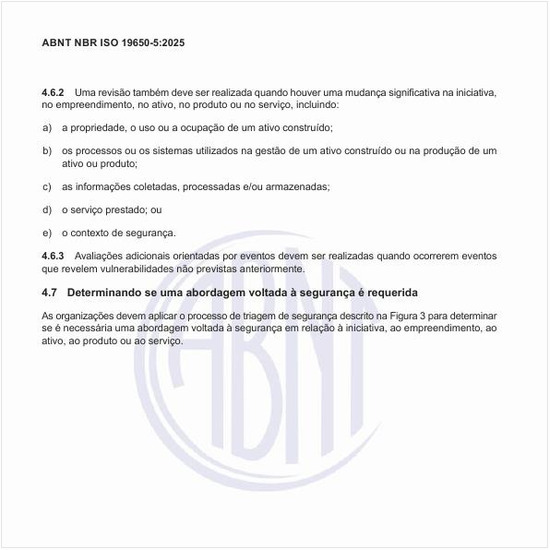 ABNT NBR ISO 19650-5:2025

4.6.2 Uma revisão também deve ser realizada quando houver uma mudança significativa na iniciativa, no empreendimento, no ativo, no produto ou no serviço, incluindo:

a) a propriedade, o uso ou a ocupação de um ativo construído;

b) os processos ou os sistemas utilizados na gestão de um ativo construído ou na produção de um ativo ou produto;

c) as informações coletadas, processadas e/ou armazenadas;

d) o serviço prestado; ou

e) o contexto de segurança.

4.6.3 Avaliações adicionais orientadas por eventos devem ser realizadas quando ocorrerem eventos que revelem vulnerabilidades não previstas anteriormente.

4.7 Determinando se uma abordagem voltada à segurança é requerida

As organizações devem aplicar o processo de triagem de segurança descrito na Figura 3 para determinar se é necessária uma abordagem voltada à segurança em relação à iniciativa, ao empreendimento, ao ativo, ao produto ou ao serviço.

ABNT